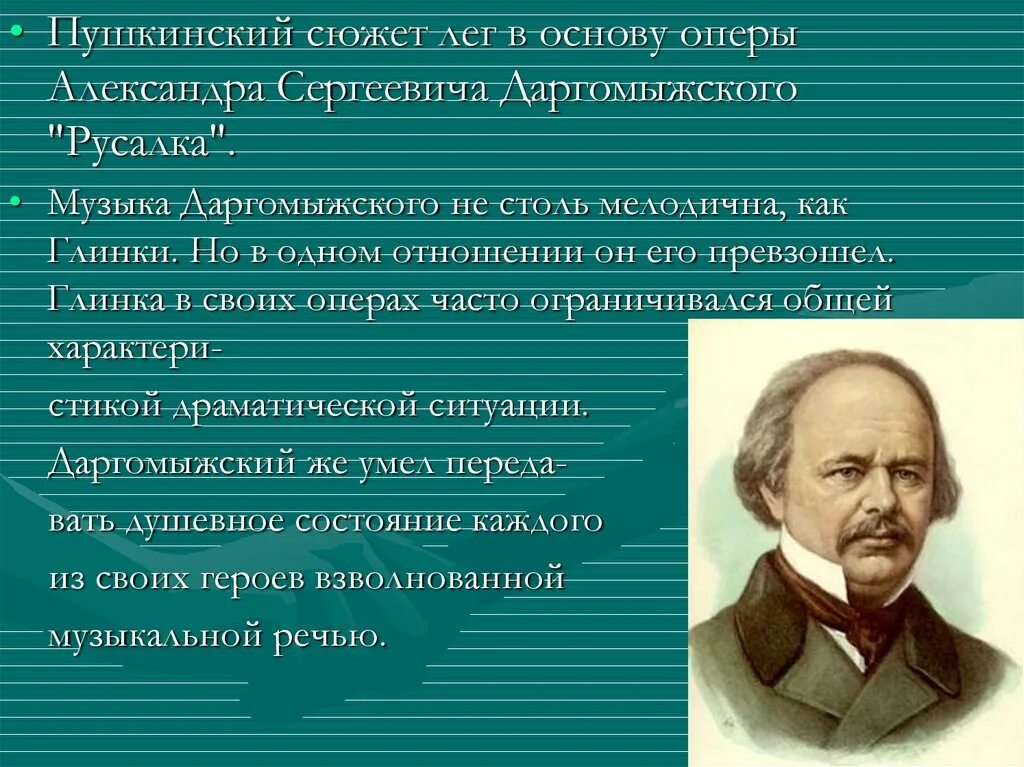 • Пушкинский сюжет лег в основу оперы Александра Сергеевича Даргомыжского "Русалка".

• Музыка Даргомыжского не столь мелодична, как Глинки. Но в одном отношении он его превзошел. Глинка в своих операх часто ограничивался общей характеристикой драматической ситуации. Даргомыжский же умел передавать душевное состояние каждого из своих героев взволнованной музыкальной речью.